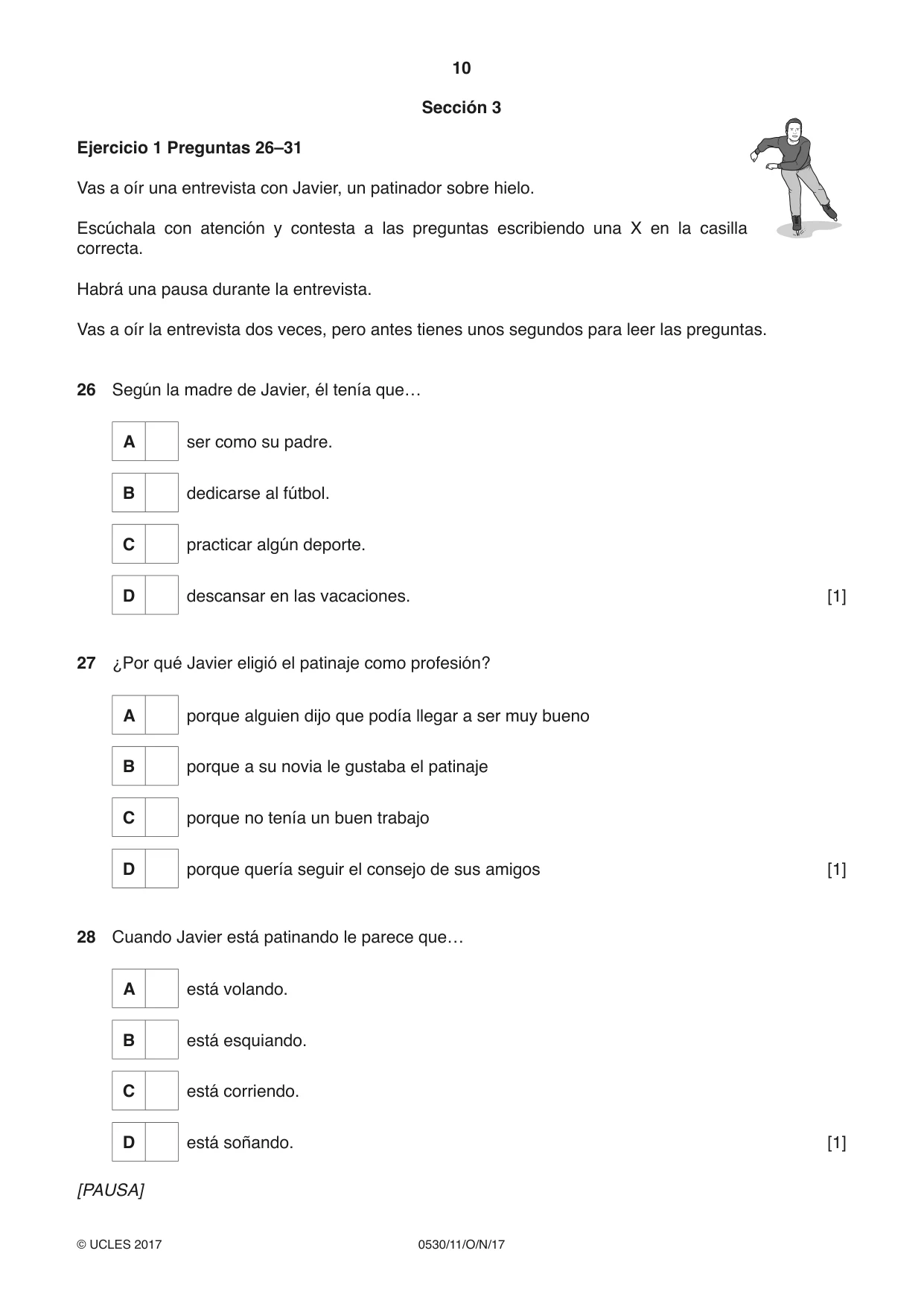 10

Sección 3

Ejercicio 1 Preguntas 26–31

Vas a oír una entrevista con Javier, un patinador sobre hielo.

Escúchala con atención y contesta a las preguntas escribiendo una X en la casilla correcta.

Habrá una pausa durante la entrevista.

Vas a oír la entrevista dos veces, pero antes tienes unos segundos para leer las preguntas.

26 Según la madre de Javier, él tenía que…

A ☐ ser como su padre.

B ☐ dedicarse al fútbol.

C ☐ practicar algún deporte.

D ☐ descansar en las vacaciones. [1]

27 ¿Por qué Javier eligió el patinaje como profesión?

A ☐ porque alguien dijo que podía llegar a ser muy bueno

B ☐ porque a su novia le gustaba el patinaje

C ☐ porque no tenía un buen trabajo

D ☐ porque quería seguir el consejo de sus amigos [1]

28 Cuando Javier está patinando le parece que…

A ☐ está volando.

B ☐ está esquiando.

C ☐ está corriendo.

D ☐ está soñando. [1]

[PAUSA]

© UCLES 2017 0530/11/O/N/17